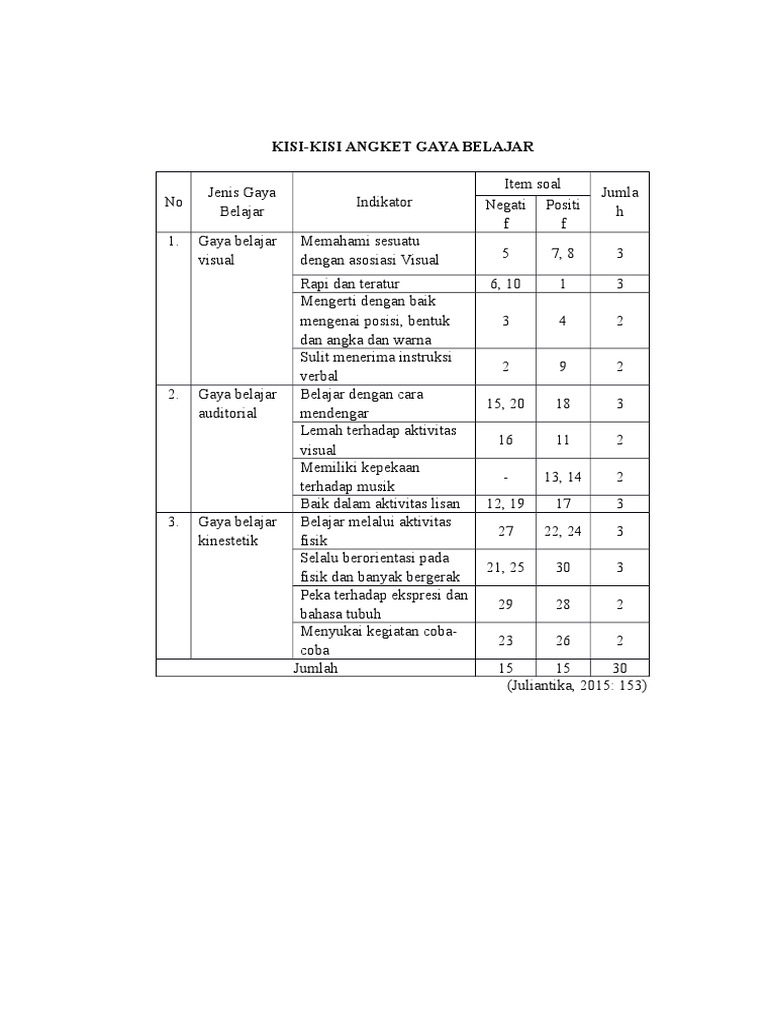 KISI-KISI ANGKET GAYA BELAJAR

| No | Jenis Gaya Belajar | Indikator | Item soal Negatif | Item soal Positif | Jumlah |
|---|---|---|---|---|---|
| 1. | Gaya belajar visual | Memahami sesuatu dengan asosiasi Visual | 5 | 7, 8 | 3 |
| | | Rapi dan teratur | 6, 10 | 1 | 3 |
| | | Mengerti dengan baik mengenai posisi, bentuk dan angka dan warna | 3 | 4 | 2 |
| | | Sulit menerima instruksi verbal | 2 | 9 | 2 |
| 2. | Gaya belajar auditorial | Belajar dengan cara mendengar | 15, 20 | 18 | 3 |
| | | Lemah terhadap aktivitas visual | 16 | 11 | 2 |
| | | Memiliki kepekaan terhadap musik | - | 13, 14 | 2 |
| | | Baik dalam aktivitas lisan | 12, 19 | 17 | 3 |
| 3. | Gaya belajar kinestetik | Belajar melalui aktivitas fisik | 27 | 22, 24 | 3 |
| | | Selalu berorientasi pada fisik dan banyak bergerak | 21, 25 | 30 | 3 |
| | | Peka terhadap ekspresi dan bahasa tubuh | 29 | 28 | 2 |
| | | Menyukai kegiatan coba-coba | 23 | 26 | 2 |
| Jumlah | | | 15 | 15 | 30 |

(Juliantika, 2015: 153)